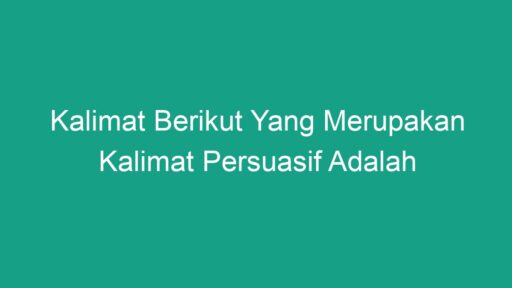 Kalimat Berikut Yang Merupakan Kalimat Persuasif Adalah